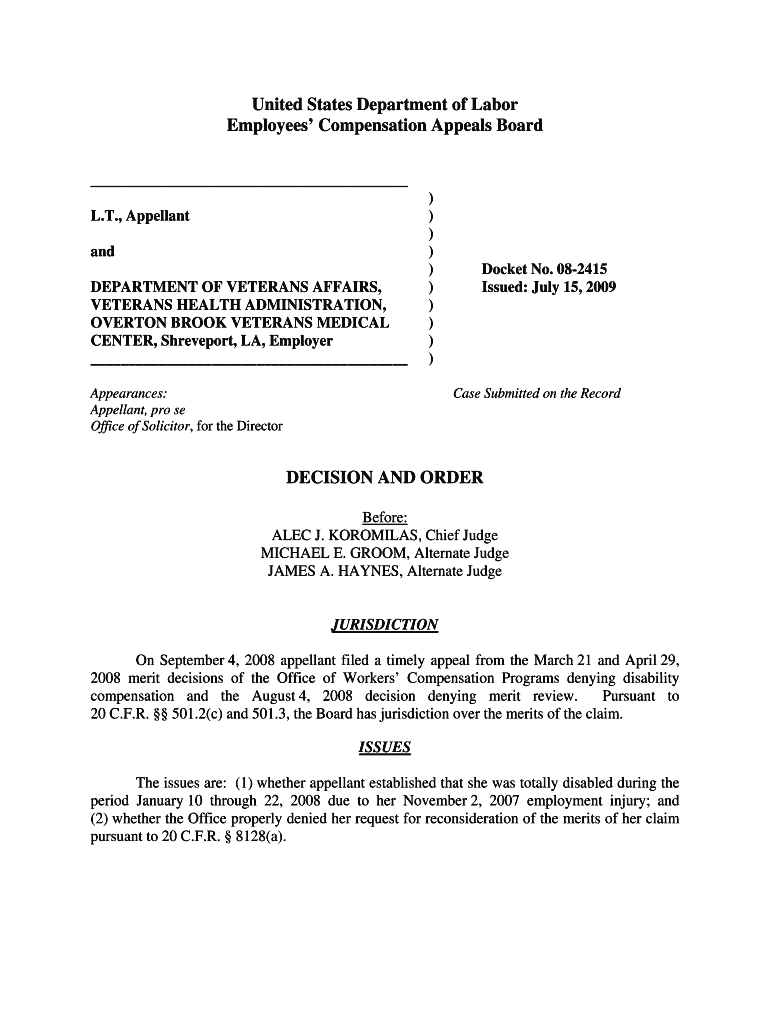 United States Department of Labor
Employees' Compensation Appeals Board

L.T., Appellant

and

DEPARTMENT OF VETERANS AFFAIRS, VETERANS HEALTH ADMINISTRATION, OVERTON BROOK VETERANS MEDICAL CENTER, Shreveport, LA, Employer

)
)
)
)
)
)
)
)
)
)

Docket No. 08-2415
Issued: July 15, 2009

Appearances:
Appellant, pro se
Office of Solicitor, for the Director

Case Submitted on the Record

DECISION AND ORDER

Before:
ALEC J. KOROMILAS, Chief Judge
MICHAEL E. GROOM, Alternate Judge
JAMES A. HAYNES, Alternate Judge

JURISDICTION

On September 4, 2008 appellant filed a timely appeal from the March 21 and April 29, 2008 merit decisions of the Office of Workers' Compensation Programs denying disability compensation and the August 4, 2008 decision denying merit review. Pursuant to 20 C.F.R. §§ 501.2(c) and 501.3, the Board has jurisdiction over the merits of the claim.

ISSUES

The issues are: (1) whether appellant established that she was totally disabled during the period January 10 through 22, 2008 due to her November 2, 2007 employment injury; and (2) whether the Office properly denied her request for reconsideration of the merits of her claim pursuant to 20 C.F.R. § 8128(a).